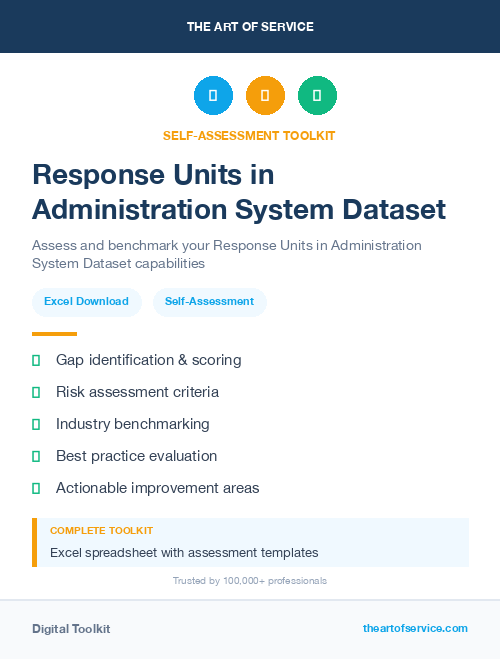 THE ART OF SERVICE

SELF-ASSESSMENT TOOLKIT

Response Units in Administration System Dataset

Assess and benchmark your Response Units in Administration System Dataset capabilities

Excel Download

Self-Assessment

Gap identification & scoring

Risk assessment criteria

Industry benchmarking

Best practice evaluation

Actionable improvement areas

COMPLETE TOOLKIT

Excel spreadsheet with assessment templates

Trusted by 100,000+ professionals

Digital Toolkit

theartofservice.com